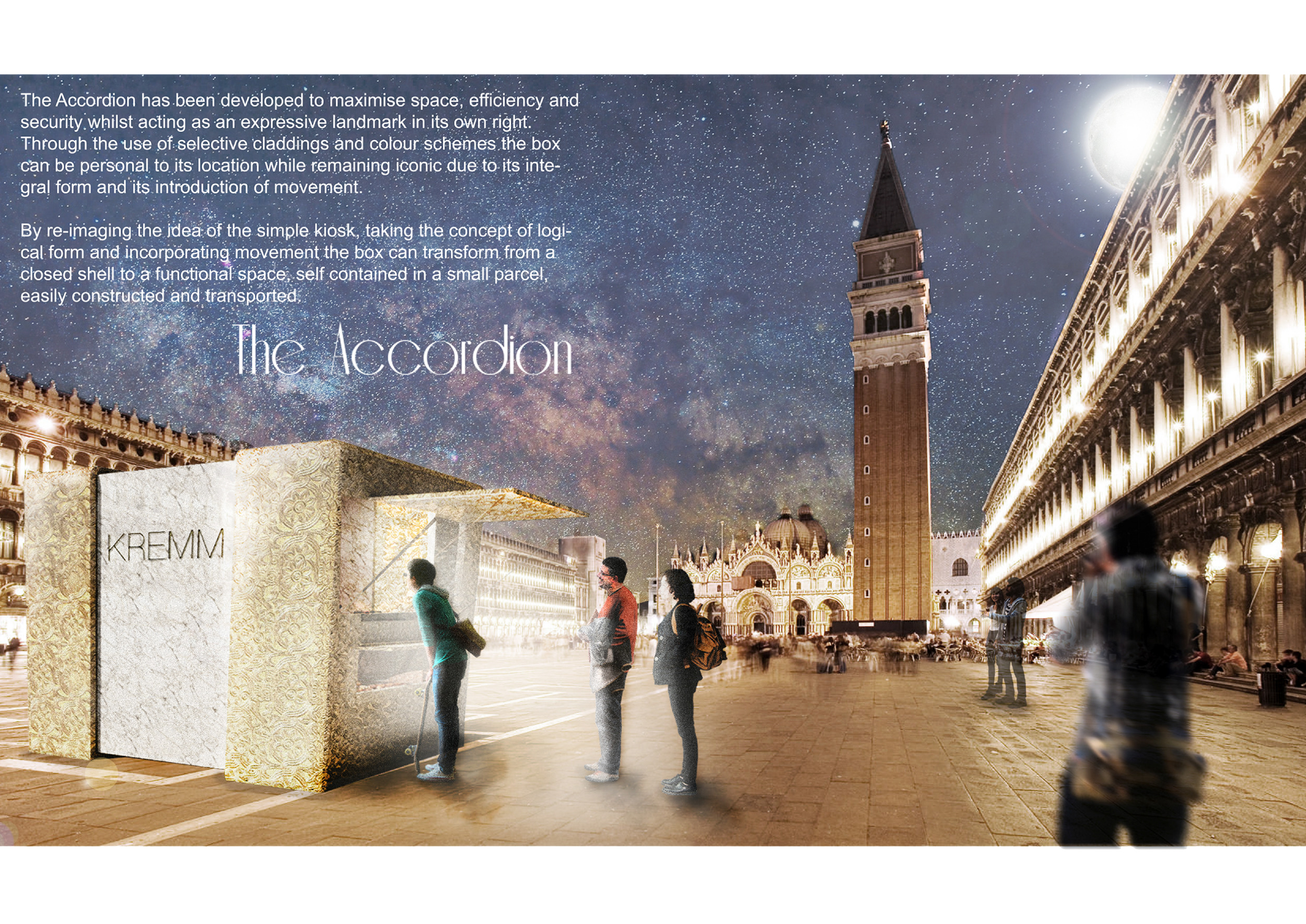 The Accordion has been developed to maximise space, efficiency and security whilst acting as an expressive landmark in its own right. Through the use of selective claddings and colour schemes the box can be personal to its location while remaining iconic due to its integral form and its introduction of movement.

By re-imaging the idea of the simple kiosk, taking the concept of logical form and incorporating movement the box can transform from a closed shell to a functional space, self contained in a small parcel, easily constructed and transported.

The Accordion

KREMM